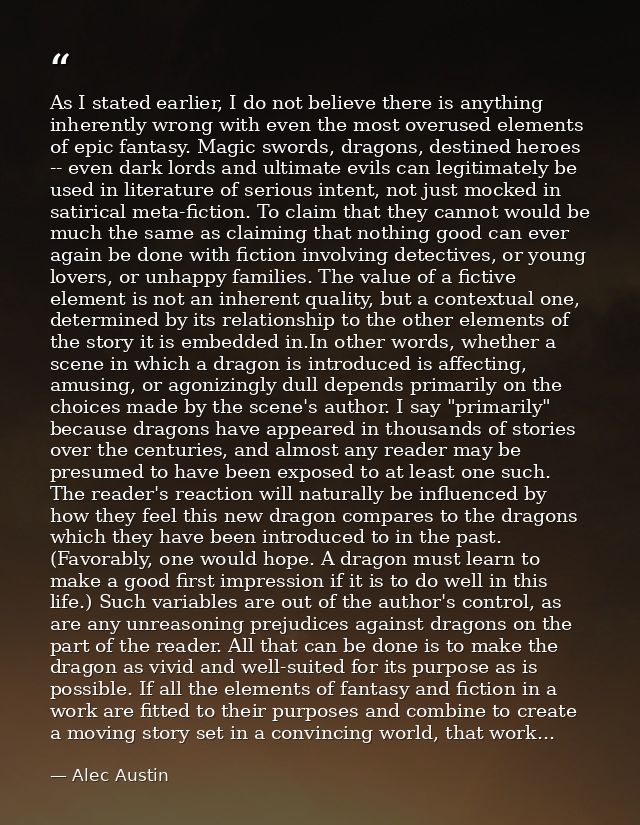 “

As I stated earlier, I do not believe there is anything inherently wrong with even the most overused elements of epic fantasy. Magic swords, dragons, destined heroes -- even dark lords and ultimate evils can legitimately be used in literature of serious intent, not just mocked in satirical meta-fiction. To claim that they cannot would be much the same as claiming that nothing good can ever again be done with fiction involving detectives, or young lovers, or unhappy families. The value of a fictive element is not an inherent quality, but a contextual one, determined by its relationship to the other elements of the story it is embedded in.In other words, whether a scene in which a dragon is introduced is affecting, amusing, or agonizingly dull depends primarily on the choices made by the scene's author. I say "primarily" because dragons have appeared in thousands of stories over the centuries, and almost any reader may be presumed to have been exposed to at least one such. The reader's reaction will naturally be influenced by how they feel this new dragon compares to the dragons which they have been introduced to in the past. (Favorably, one would hope. A dragon must learn to make a good first impression if it is to do well in this life.) Such variables are out of the author's control, as are any unreasoning prejudices against dragons on the part of the reader. All that can be done is to make the dragon as vivid and well-suited for its purpose as is possible. If all the elements of fantasy and fiction in a work are fitted to their purposes and combine to create a moving story set in a convincing world, that work...

— Alec Austin